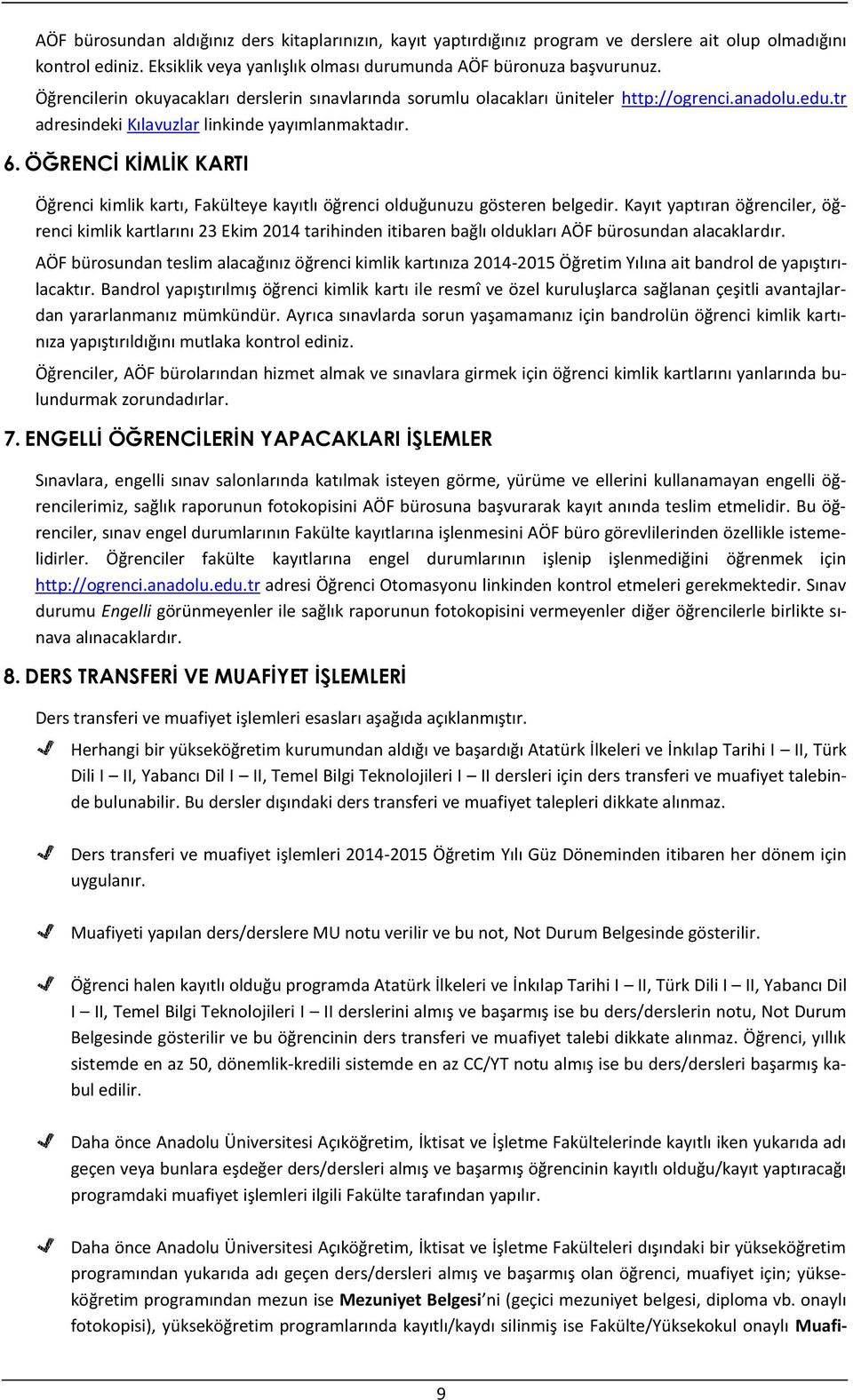 AÖF bürosundan aldığınız ders kitaplarınızın, kayıt yaptırdığınız program ve derslere ait olup olmadığını kontrol ediniz. Eksiklik veya yanlışlık olması durumunda AÖF büronuza başvurunuz.

Öğrencilerin okuyacakları derslerin sınavlarında sorumlu olacakları üniteler http://ogrenci.anadolu.edu.tr adresindeki Kılavuzlar linkinde yayımlanmaktadır.

6. ÖĞRENCİ KİMLİK KARTI

Öğrenci kimlik kartı, Fakülteye kayıtlı öğrenci olduğunuzu gösteren belgedir. Kayıt yaptıran öğrenciler, öğrenci kimlik kartlarını 23 Ekim 2014 tarihinden itibaren bağlı oldukları AÖF bürosundan alacaklardır.

AÖF bürosundan teslim alacağınız öğrenci kimlik kartınıza 2014-2015 Öğretim Yılına ait bandrol de yapıştırılacaktır. Bandrol yapıştırılmış öğrenci kimlik kartı ile resmî ve özel kuruluşlarca sağlanan çeşitli avantajlardan yararlanmanız mümkündür. Ayrıca sınavlarda sorun yaşamamanız için bandrolün öğrenci kimlik kartınıza yapıştırıldığını mutlaka kontrol ediniz.

Öğrenciler, AÖF bürolarından hizmet almak ve sınavlara girmek için öğrenci kimlik kartlarını yanlarında bulundurmak zorundadırlar.

7. ENGELLİ ÖĞRENCİLERİN YAPACAKLARI İŞLEMLER

Sınavlara, engelli sınav salonlarında katılmak isteyen görme, yürüme ve ellerini kullanamayan engelli öğrencilerimiz, sağlık raporunun fotokopisini AÖF bürosuna başvurarak kayıt anında teslim etmelidir. Bu öğrenciler, sınav engel durumlarının Fakülte kayıtlarına işlenmesini AÖF büro görevlilerinden özellikle istemelidirler. Öğrenciler fakülte kayıtlarına engel durumlarının işlenip işlenmediğini öğrenmek için http://ogrenci.anadolu.edu.tr adresi Öğrenci Otomasyonu linkinden kontrol etmeleri gerekmektedir. Sınav durumu Engelli görünmeyenler ile sağlık raporunun fotokopisini vermeyenler diğer öğrencilerle birlikte sınava alınacaklardır.

8. DERS TRANSFERİ VE MUAFİYET İŞLEMLERİ

Ders transferi ve muafiyet işlemleri esasları aşağıda açıklanmıştır.

Herhangi bir yükseköğretim kurumundan aldığı ve başardığı Atatürk İlkeleri ve İnkılap Tarihi I — II, Türk Dili I — II, Yabancı Dil I — II, Temel Bilgi Teknolojileri I — II dersleri için ders transferi ve muafiyet talebinde bulunabilir. Bu dersler dışındaki ders transferi ve muafiyet talepleri dikkate alınmaz.

Ders transferi ve muafiyet işlemleri 2014-2015 Öğretim Yılı Güz Döneminden itibaren her dönem için uygulanır.

Muafiyeti yapılan ders/derslere MU notu verilir ve bu not, Not Durum Belgesinde gösterilir.

Öğrenci halen kayıtlı olduğu programda Atatürk İlkeleri ve İnkılap Tarihi I — II, Türk Dili I — II, Yabancı Dil I — II, Temel Bilgi Teknolojileri I — II derslerini almış ve başarmış ise bu ders/derslerin notu, Not Durum Belgesinde gösterilir ve bu öğrencinin ders transferi ve muafiyet talebi dikkate alınmaz. Öğrenci, yıllık sistemde en az 50, dönemlik-kredili sistemde en az CC/YT notu almış ise bu ders/dersleri başarmış kabul edilir.

Daha önce Anadolu Üniversitesi Açıköğretim, İktisat ve İşletme Fakültelerinde kayıtlı iken yukarıda adı geçen veya bunlara eşdeğer ders/dersleri almış ve başarmış öğrencinin kayıtlı olduğu/kayıt yaptıracağı programdaki muafiyet işlemleri ilgili Fakülte tarafından yapılır.

Daha önce Anadolu Üniversitesi Açıköğretim, İktisat ve İşletme Fakülteleri dışındaki bir yükseköğretim programından yukarıda adı geçen ders/dersleri almış ve başarmış olan öğrenci, muafiyet için; yükseköğretim programından mezun ise Mezuniyet Belgesi'ni (geçici mezuniyet belgesi, diploma vb. onaylı fotokopisi), yükseköğretim programlarında kayıtlı/kaydı silinmiş ise Fakülte/Yüksekokul onaylı Muafi-

9